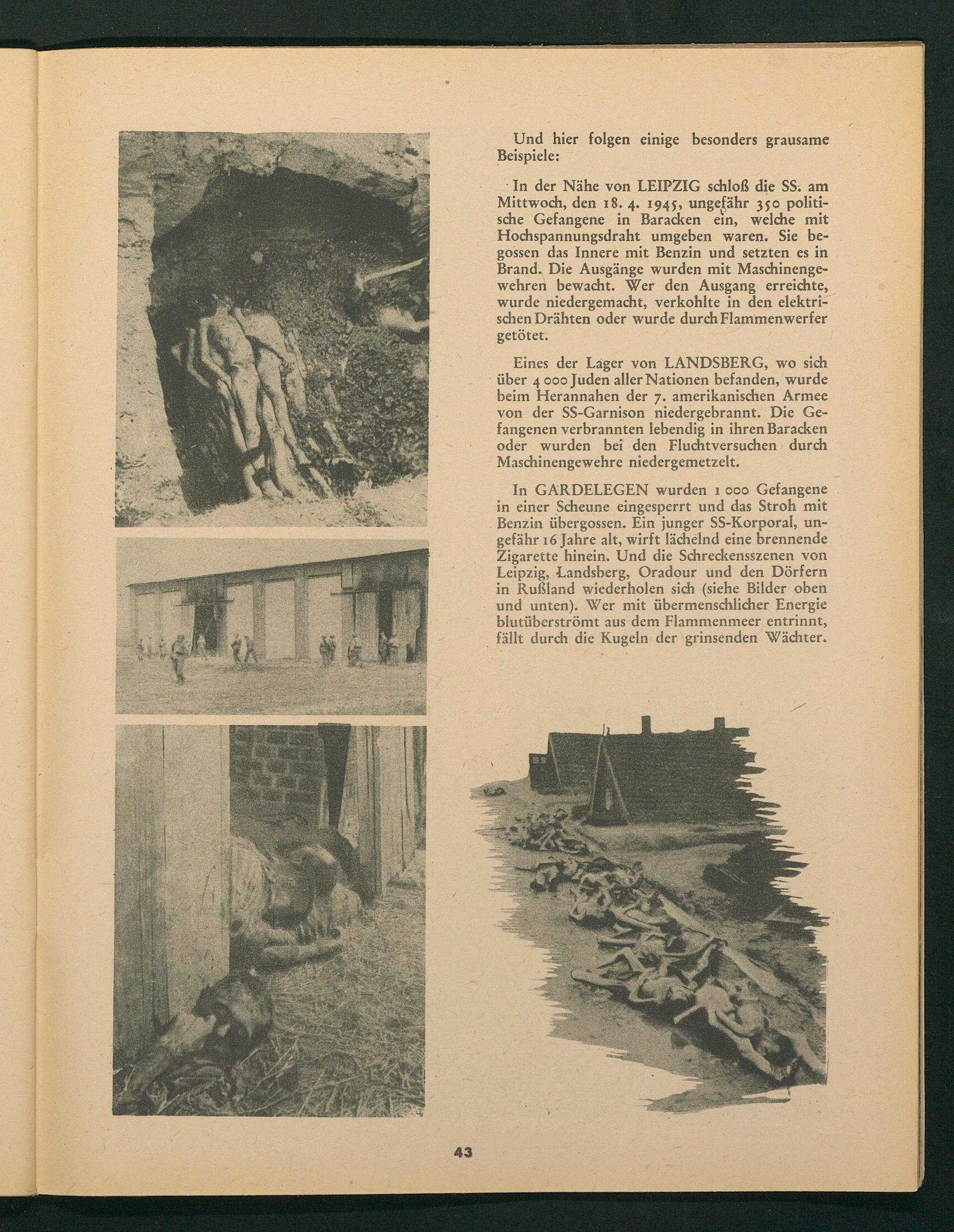 Und hier folgen einige besonders grausame Beispiele:

In der Nähe von LEIPZIG schloß die SS. am Mittwoch, den 18. 4. 1945, ungefähr 350 politische Gefangene in Baracken ein, welche mit Hochspannungsdraht umgeben waren. Sie begossen das Innere mit Benzin und setzten es in Brand. Die Ausgänge wurden mit Maschinengewehren bewacht. Wer den Ausgang erreichte, wurde niedergemacht, verkohlte in den elektrischen Drähten oder wurde durch Flammenwerfer getötet.

Eines der Lager von LANDSBERG, wo sich über 4 000 Juden aller Nationen befanden, wurde beim Herannahen der 7. amerikanischen Armee von der SS-Garnison niedergebrannt. Die Gefangenen verbrannten lebendig in ihren Baracken oder wurden bei den Fluchtversuchen durch Maschinengewehre niedergemetzelt.

In GARDELEGEN wurden 1 000 Gefangene in einer Scheune eingesperrt und das Stroh mit Benzin übergossen. Ein junger SS-Korporal, ungefähr 16 Jahre alt, wirft lächelnd eine brennende Zigarette hinein. Und die Schreckensszenen von Leipzig, Landsberg, Oradour und den Dörfern in Rußland wiederholen sich (siehe Bilder oben und unten). Wer mit übermenschlicher Energie blutüberströmt aus dem Flammenmeer entrinnt, fällt durch die Kugeln der grinsenden Wächter.

43